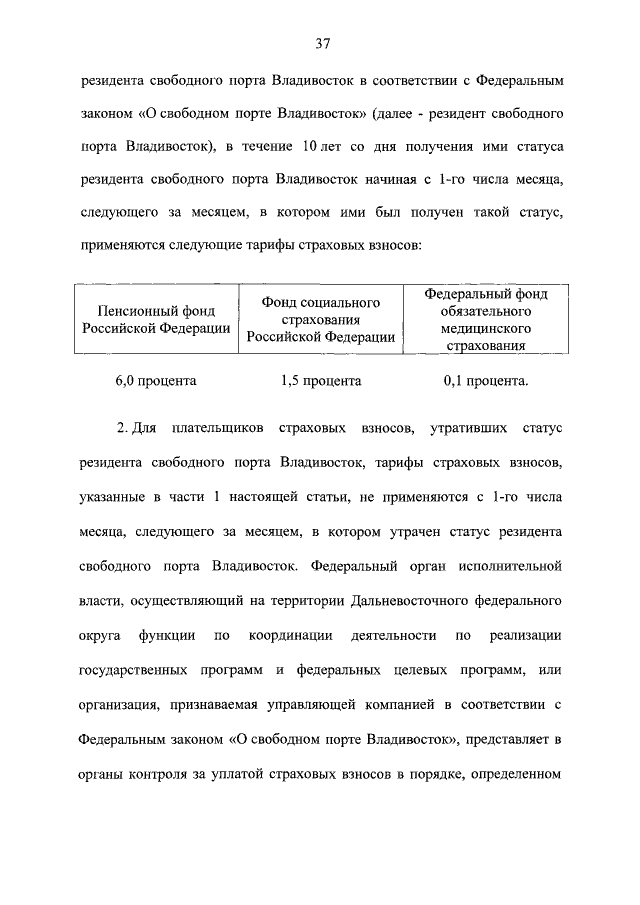 37

резидента свободного порта Владивосток в соответствии с Федеральным законом «О свободном порте Владивосток» (далее - резидент свободного порта Владивосток), в течение 10 лет со дня получения ими статуса резидента свободного порта Владивосток начиная с 1-го числа месяца, следующего за месяцем, в котором ими был получен такой статус, применяются следующие тарифы страховых взносов:

| Пенсионный фонд Российской Федерации | Фонд социального страхования Российской Федерации | Федеральный фонд обязательного медицинского страхования |
|---|---|---|
| 6,0 процента | 1,5 процента | 0,1 процента. |

2. Для плательщиков страховых взносов, утративших статус резидента свободного порта Владивосток, тарифы страховых взносов, указанные в части 1 настоящей статьи, не применяются с 1-го числа месяца, следующего за месяцем, в котором утрачен статус резидента свободного порта Владивосток. Федеральный орган исполнительной власти, осуществляющий на территории Дальневосточного федерального округа функции по координации деятельности по реализации государственных программ и федеральных целевых программ, или организация, признаваемая управляющей компанией в соответствии с Федеральным законом «О свободном порте Владивосток», представляет в органы контроля за уплатой страховых взносов в порядке, определенном